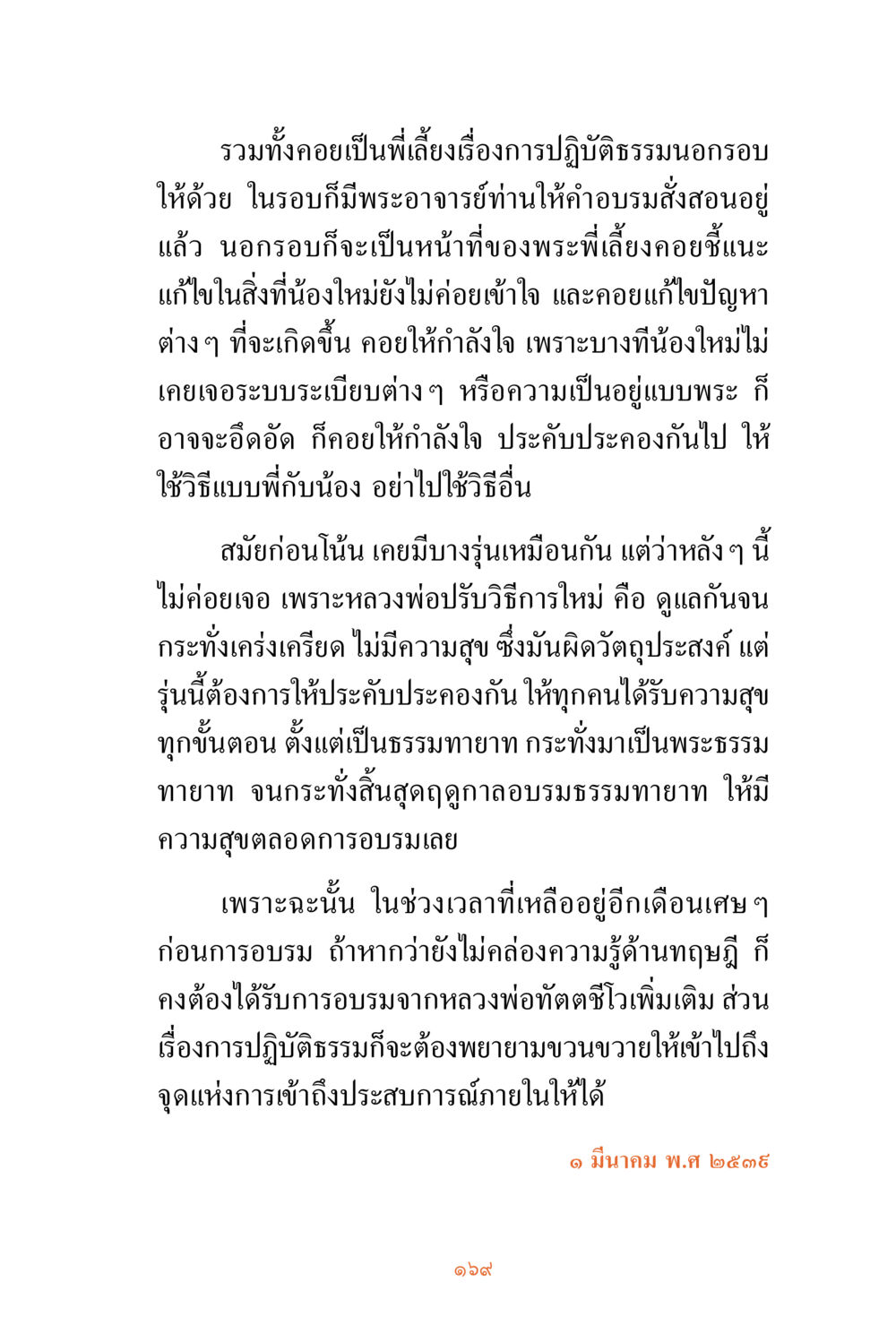 รวมทั้งคอยเป็นพี่เลี้ยงเรื่องการปฏิบัติธรรมนอกรอบให้ด้วย ในรอบก็มีพระอาจารย์ท่านให้คำอบรมสั่งสอนอยู่แล้ว นอกรอบก็จะเป็นหน้าที่ของพระพี่เลี้ยงคอยชี้แนะแก้ไขในสิ่งที่น้องใหม่ยังไม่ค่อยเข้าใจ และคอยแก้ไขปัญหาต่าง ๆ ที่จะเกิดขึ้น คอยให้กำลังใจ เพราะบางทีน้องใหม่ไม่เคยเจอระบบระเบียบต่าง ๆ หรือความเป็นอยู่แบบพระ ก็อาจจะอึดอัด ก็คอยให้กำลังใจ ประคับประคองกันไป ให้ใช้วิธีแบบพี่กับน้อง อย่าไปใช้วิธีอื่น

สมัยก่อนโน้น เคยมีบางรุ่นเหมือนกัน แต่ว่าหลัง ๆ นี้ไม่ค่อยเจอ เพราะหลวงพ่อปรับวิธีการใหม่ คือ ดูแลกันจนกระทั่งเคร่งเครียด ไม่มีความสุข ซึ่งมันผิดวัตถุประสงค์ แต่รุ่นนี้ต้องการให้ประคับประคองกัน ให้ทุกคนได้รับความสุขทุกขั้นตอน ตั้งแต่เป็นธรรมทายาท กระทั่งมาเป็นพระธรรมทายาท จนกระทั่งสิ้นสุดฤดูกาลอบรมธรรมทายาท ให้มีความสุขตลอดการอบรมเลย

เพราะฉะนั้น ในช่วงเวลาที่เหลืออยู่อีกเดือนเศษ ๆ ก่อนการอบรม ถ้าหากว่ายังไม่คล่องความรู้ด้านทฤษฎี ก็คงต้องได้รับการอบรมจากหลวงพ่อทัตตชีโวเพิ่มเติม ส่วนเรื่องการปฏิบัติธรรมก็จะต้องพยายามขวนขวายให้เข้าไปถึงจุดแห่งการเข้าถึงประสบการณ์ภายในให้ได้

๑ มีนาคม พ.ศ ๒๕๓๙

๑๖๙